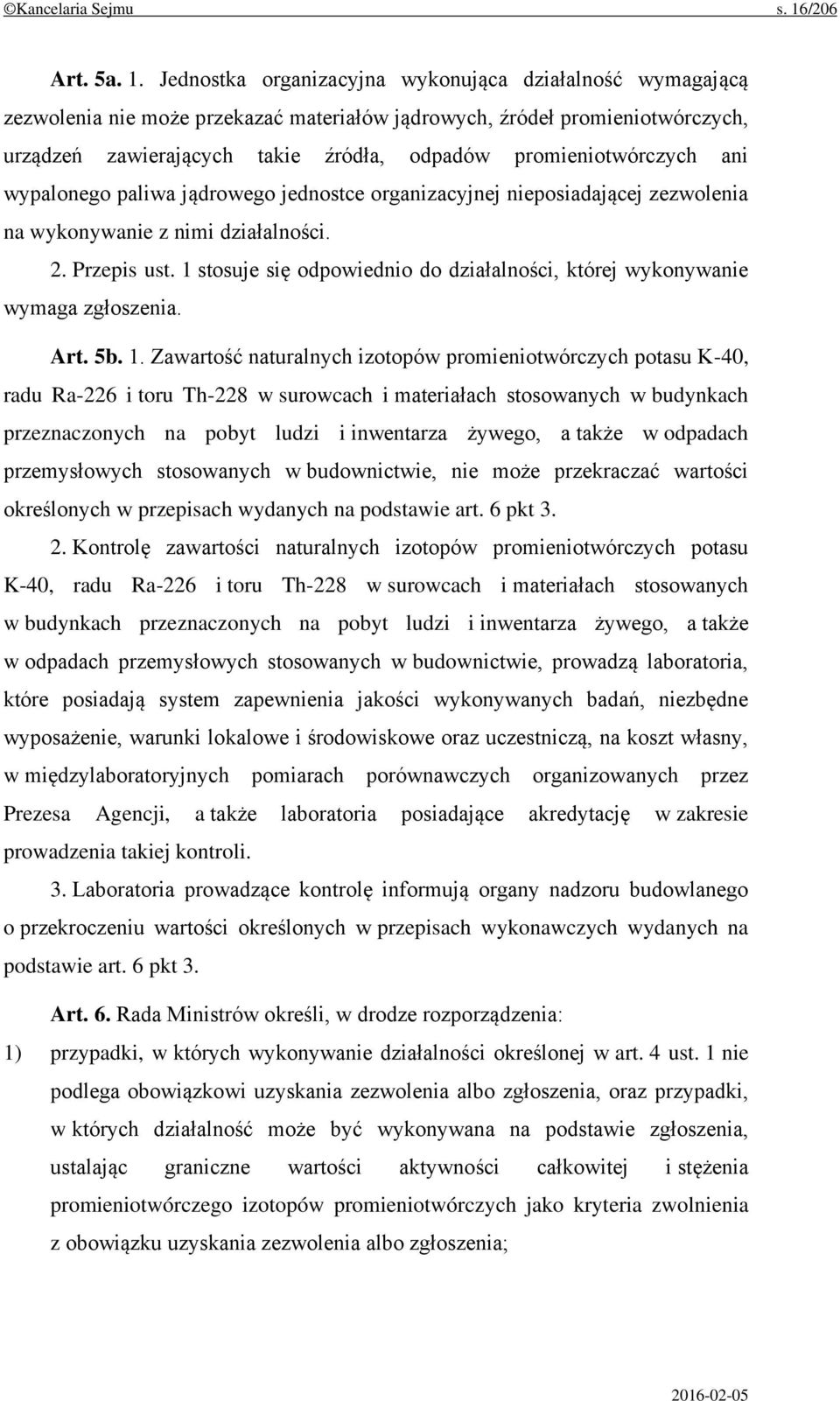 ©Kancelaria Sejmu s. 16/206

Art. 5a. 1. Jednostka organizacyjna wykonująca działalność wymagającą zezwolenia nie może przekazać materiałów jądrowych, źródeł promieniotwórczych, urządzeń zawierających takie źródła, odpadów promieniotwórczych ani wypalonego paliwa jądrowego jednostce organizacyjnej nieposiadającej zezwolenia na wykonywanie z nimi działalności.

2. Przepis ust. 1 stosuje się odpowiednio do działalności, której wykonywanie wymaga zgłoszenia.

Art. 5b. 1. Zawartość naturalnych izotopów promieniotwórczych potasu K-40, radu Ra-226 i toru Th-228 w surowcach i materiałach stosowanych w budynkach przeznaczonych na pobyt ludzi i inwentarza żywego, a także w odpadach przemysłowych stosowanych w budownictwie, nie może przekraczać wartości określonych w przepisach wydanych na podstawie art. 6 pkt 3.

2. Kontrolę zawartości naturalnych izotopów promieniotwórczych potasu K-40, radu Ra-226 i toru Th-228 w surowcach i materiałach stosowanych w budynkach przeznaczonych na pobyt ludzi i inwentarza żywego, a także w odpadach przemysłowych stosowanych w budownictwie, prowadzą laboratoria, które posiadają system zapewnienia jakości wykonywanych badań, niezbędne wyposażenie, warunki lokalowe i środowiskowe oraz uczestniczą, na koszt własny, w międzylaboratoryjnych pomiarach porównawczych organizowanych przez Prezesa Agencji, a także laboratoria posiadające akredytację w zakresie prowadzenia takiej kontroli.

3. Laboratoria prowadzące kontrolę informują organy nadzoru budowlanego o przekroczeniu wartości określonych w przepisach wykonawczych wydanych na podstawie art. 6 pkt 3.

Art. 6. Rada Ministrów określi, w drodze rozporządzenia:

1) przypadki, w których wykonywanie działalności określonej w art. 4 ust. 1 nie podlega obowiązkowi uzyskania zezwolenia albo zgłoszenia, oraz przypadki, w których działalność może być wykonywana na podstawie zgłoszenia, ustalając graniczne wartości aktywności całkowitej i stężenia promieniotwórczego izotopów promieniotwórczych jako kryteria zwolnienia z obowiązku uzyskania zezwolenia albo zgłoszenia;

2016-02-05